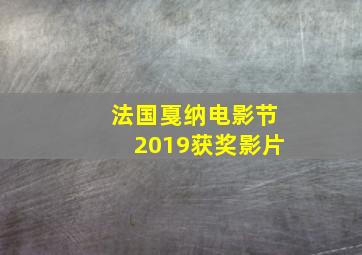 法国戛纳电影节
2019获奖影片